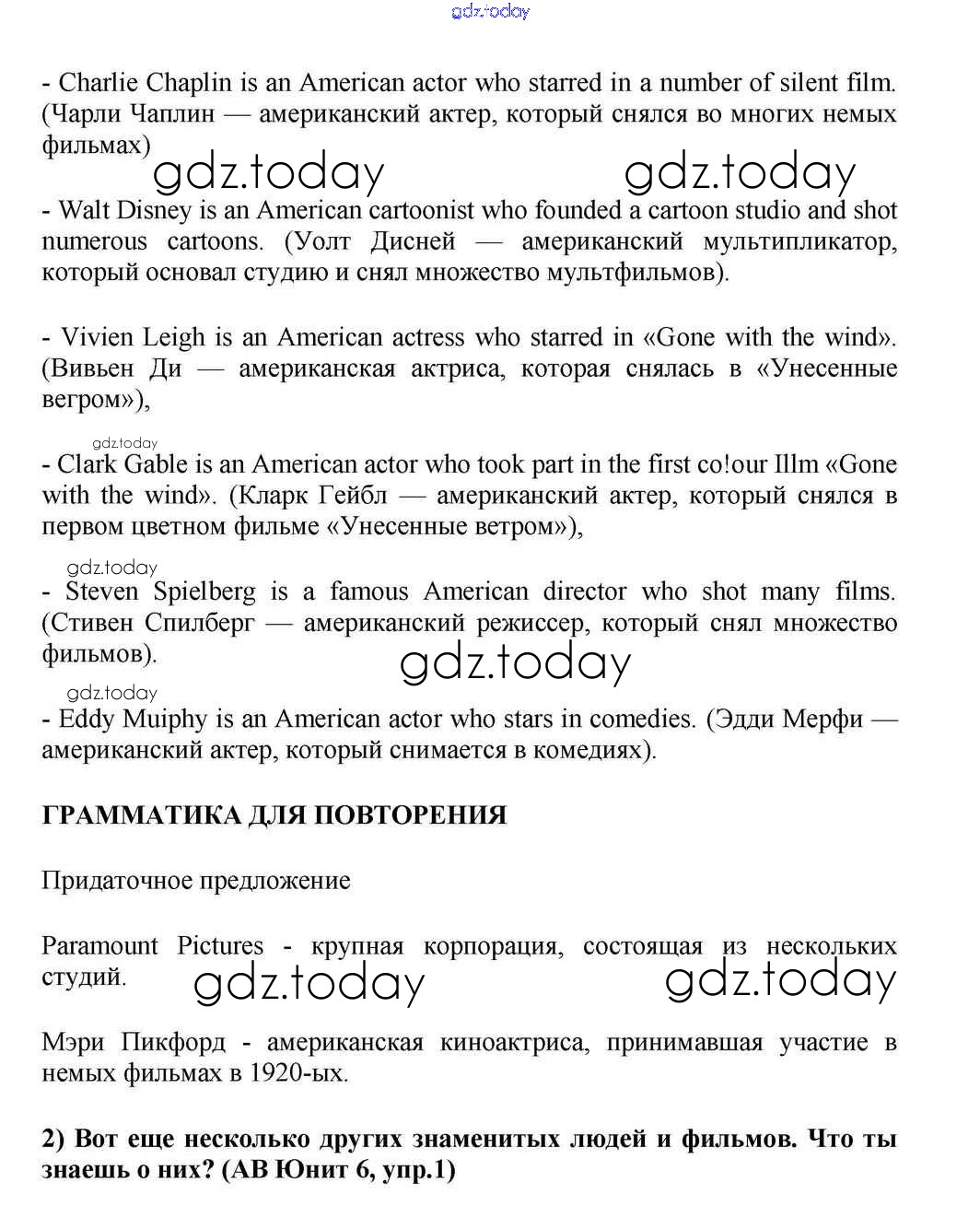 gdz.today

- Charlie Chaplin is an American actor who starred in a number of silent film. (Чарли Чаплин — американский актер, который снялся во многих немых фильмах)

gdz.today gdz.today

- Walt Disney is an American cartoonist who founded a cartoon studio and shot numerous cartoons. (Уолт Дисней — американский мультипликатор, который основал студию и снял множество мультфильмов).

- Vivien Leigh is an American actress who starred in «Gone with the wind». (Вивьен Ди — американская актриса, которая снялась в «Унесенные вегром»),

gdz.today

- Clark Gable is an American actor who took part in the first co!our Illm «Gone with the wind». (Кларк Гейбл — американский актер, который снялся в первом цветном фильме «Унесенные ветром»),

gdz.today

- Steven Spielberg is a famous American director who shot many films. (Стивен Спилберг — американский режиссер, который снял множество фильмов).

gdz.today

gdz.today

- Eddy Muiphy is an American actor who stars in comedies. (Эдди Мерфи — американский актер, который снимается в комедиях).

ГРАММАТИКА ДЛЯ ПОВТОРЕНИЯ

Придаточное предложение

Paramount Pictures - крупная корпорация, состоящая из нескольких студий.

gdz.today gdz.today

Мэри Пикфорд - американская киноактриса, принимавшая участие в немых фильмах в 1920-ых.

2) Вот еще несколько других знаменитых людей и фильмов. Что ты знаешь о них? (АВ Юнит 6, упр.1)